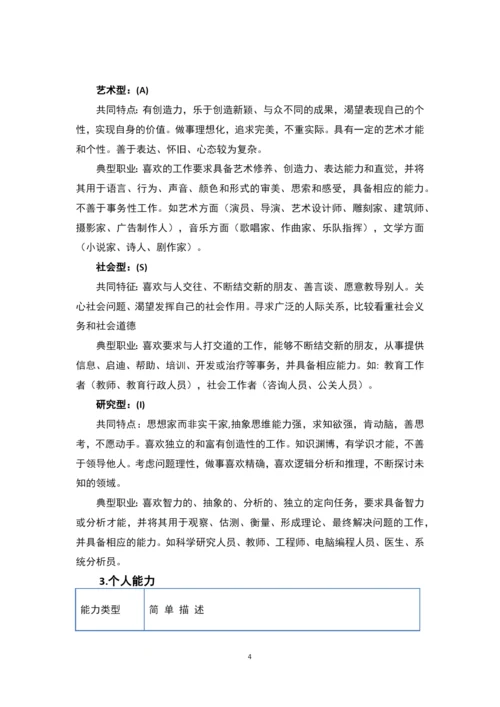 艺术型：(A)

共同特点: 有创造力，乐于创造新颖、与众不同的成果，渴望表现自己的个性，实现自身的价值。做事理想化，追求完美，不重实际。具有一定的艺术才能和个性。善于表达、怀旧、心态较为复杂。

典型职业: 喜欢的工作要求具备艺术修养、创造力、表达能力和直觉，并将其用于语言、行为、声音、颜色和形式的审美、思索和感受，具备相应的能力。不善于事务性工作。如艺术方面（演员、导演、艺术设计师、雕刻家、建筑师、摄影家、广告制作人），音乐方面（歌唱家、作曲家、乐队指挥），文学方面（小说家、诗人、剧作家）。

社会型：(S)

共同特征: 喜欢与人交往、不断结交新的朋友、善言谈、愿意教导别人。关心社会问题、渴望发挥自己的社会作用。寻求广泛的人际关系，比较看重社会义务和社会道德

典型职业: 喜欢要求与人打交道的工作，能够不断结交新的朋友，从事提供信息、启迪、帮助、培训、开发或治疗等事务，并具备相应能力。如: 教育工作者（教师、教育行政人员），社会工作者（咨询人员、公关人员）。

研究型：(I)

共同特点: 思想家而非实干家,抽象思维能力强，求知欲强，肯动脑，善思考，不愿动手。喜欢独立的和富有创造性的工作。知识渊博，有学识才能，不善于领导他人。考虑问题理性，做事喜欢精确，喜欢逻辑分析和推理，不断探讨未知的领域。

典型职业: 喜欢智力的、抽象的、分析的、独立的定向任务，要求具备智力或分析才能，并将其用于观察、估测、衡量、形成理论、最终解决问题的工作，并具备相应的能力。如科学研究人员、教师、工程师、电脑编程人员、医生、系统分析员。

3.个人能力

| 能力类型 | 简 单 描 述 |
|---|---|

4